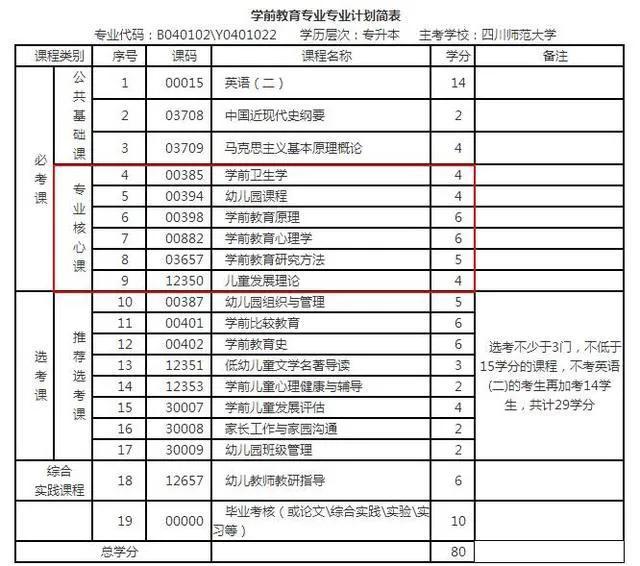 学前教育专业专业计划简表

专业代码：B040102\Y0401022　学历层次：专升本　主考学校：四川师范大学

| 课程类别 | | 序号 | 课码 | 课程名称 | 学分 | 备注 |
|---|---|---|---|---|---|---|
| 必考课 | 公共基础课 | 1 | 00015 | 英语（二） | 14 | |
| | | 2 | 03708 | 中国近现代史纲要 | 2 | |
| | | 3 | 03709 | 马克思主义基本原理概论 | 4 | |
| | 专业核心课 | 4 | 00385 | 学前卫生学 | 4 | |
| | | 5 | 00394 | 幼儿园课程 | 4 | |
| | | 6 | 00398 | 学前教育原理 | 6 | |
| | | 7 | 00882 | 学前教育心理学 | 6 | |
| | | 8 | 03657 | 学前教育研究方法 | 5 | |
| | | 9 | 12350 | 儿童发展理论 | 4 | |
| 选考课 | 推荐选考课 | 10 | 00387 | 幼儿园组织与管理 | 5 | 选考不少于3门，不低于15学分的课程，不考英语(二)的考生再加考14学生，共计29学分 |
| | | 11 | 00401 | 学前比较教育 | 6 | |
| | | 12 | 00402 | 学前教育史 | 6 | |
| | | 13 | 12351 | 低幼儿童文学名著导读 | 3 | |
| | | 14 | 12353 | 学前儿童心理健康与辅导 | 2 | |
| | | 15 | 30007 | 学前儿童发展评估 | 4 | |
| | | 16 | 30008 | 家长工作与家园沟通 | 2 | |
| | | 17 | 30009 | 幼儿园班级管理 | 2 | |
| 综合实践课程 | | 18 | 12657 | 幼儿教师教研指导 | 6 | |
| | | 19 | 00000 | 毕业考核（或论文\综合实践\实验\实习等） | 10 | |
| 总学分 | | | | | 80 | |